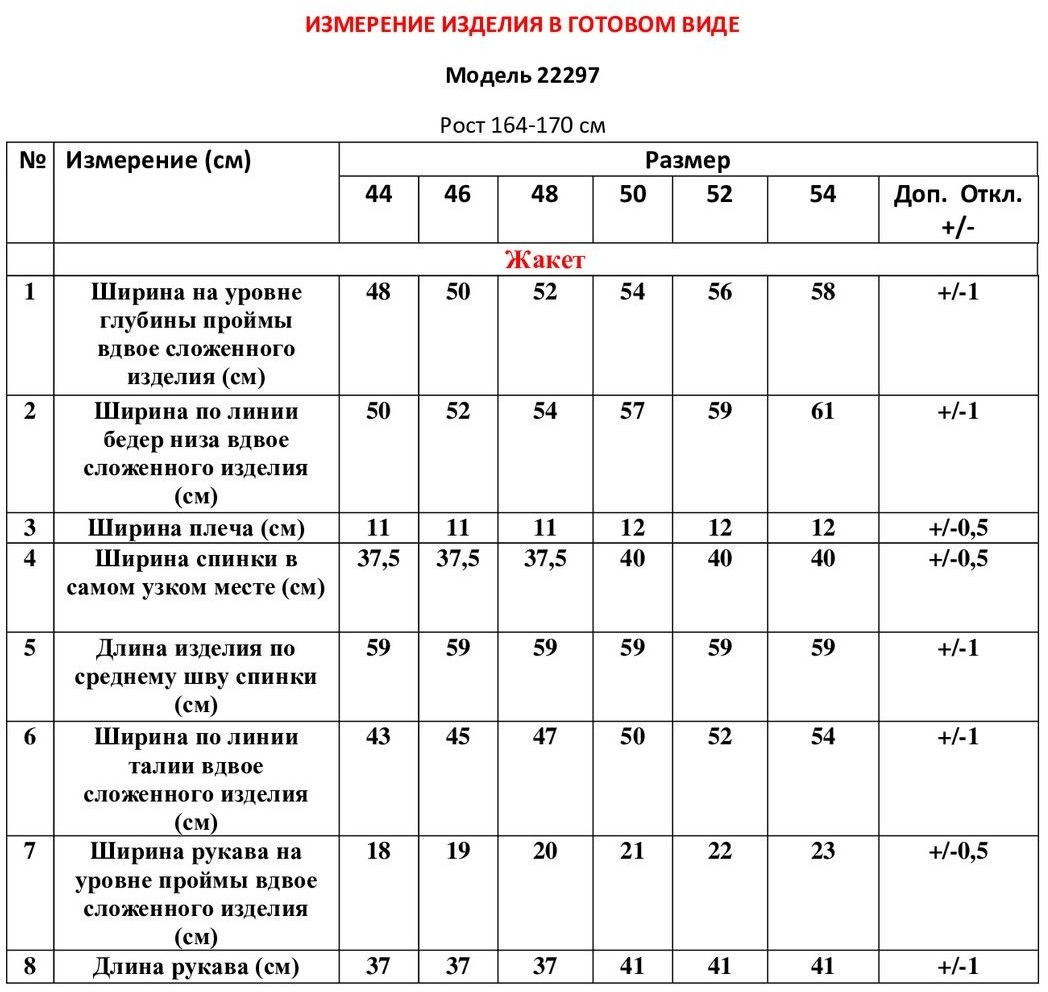 ИЗМЕРЕНИЕ ИЗДЕЛИЯ В ГОТОВОМ ВИДЕ

Модель 22297

Рост 164-170 см

| № | Измерение (см) | Размер | | | | | | |
|---|---|---|---|---|---|---|---|---|
| | | 44 | 46 | 48 | 50 | 52 | 54 | Доп. Откл. +/- |
| | Жакет | | | | | | | |
| 1 | Ширина на уровне глубины проймы вдвое сложенного изделия (см) | 48 | 50 | 52 | 54 | 56 | 58 | +/-1 |
| 2 | Ширина по линии бедер низа вдвое сложенного изделия (см) | 50 | 52 | 54 | 57 | 59 | 61 | +/-1 |
| 3 | Ширина плеча (см) | 11 | 11 | 11 | 12 | 12 | 12 | +/-0,5 |
| 4 | Ширина спинки в самом узком месте (см) | 37,5 | 37,5 | 37,5 | 40 | 40 | 40 | +/-0,5 |
| 5 | Длина изделия по среднему шву спинки (см) | 59 | 59 | 59 | 59 | 59 | 59 | +/-1 |
| 6 | Ширина по линии талии вдвое сложенного изделия (см) | 43 | 45 | 47 | 50 | 52 | 54 | +/-1 |
| 7 | Ширина рукава на уровне проймы вдвое сложенного изделия (см) | 18 | 19 | 20 | 21 | 22 | 23 | +/-0,5 |
| 8 | Длина рукава (см) | 37 | 37 | 37 | 41 | 41 | 41 | +/-1 |